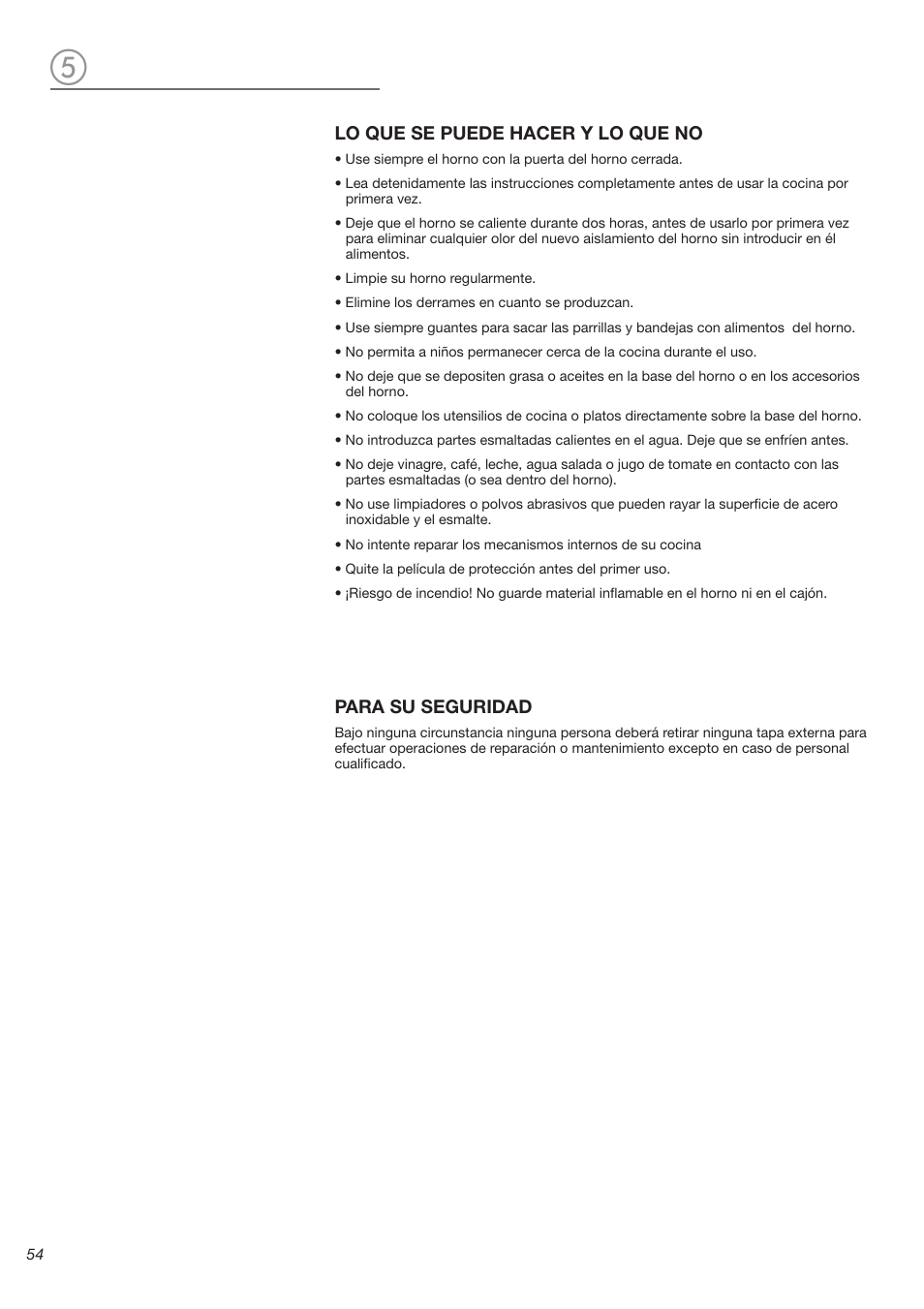 5

LO QUE SE PUEDE HACER Y LO QUE NO

• Use siempre el horno con la puerta del horno cerrada.

• Lea detenidamente las instrucciones completamente antes de usar la cocina por primera vez.

• Deje que el horno se caliente durante dos horas, antes de usarlo por primera vez para eliminar cualquier olor del nuevo aislamiento del horno sin introducir en él alimentos.

• Limpie su horno regularmente.

• Elimine los derrames en cuanto se produzcan.

• Use siempre guantes para sacar las parrillas y bandejas con alimentos del horno.

• No permita a niños permanecer cerca de la cocina durante el uso.

• No deje que se depositen grasa o aceites en la base del horno o en los accesorios del horno.

• No coloque los utensilios de cocina o platos directamente sobre la base del horno.

• No introduzca partes esmaltadas calientes en el agua. Deje que se enfríen antes.

• No deje vinagre, café, leche, agua salada o jugo de tomate en contacto con las partes esmaltadas (o sea dentro del horno).

• No use limpiadores o polvos abrasivos que pueden rayar la superficie de acero inoxidable y el esmalte.

• No intente reparar los mecanismos internos de su cocina

• Quite la película de protección antes del primer uso.

• ¡Riesgo de incendio! No guarde material inflamable en el horno ni en el cajón.

PARA SU SEGURIDAD

Bajo ninguna circunstancia ninguna persona deberá retirar ninguna tapa externa para efectuar operaciones de reparación o mantenimiento excepto en caso de personal cualificado.

54